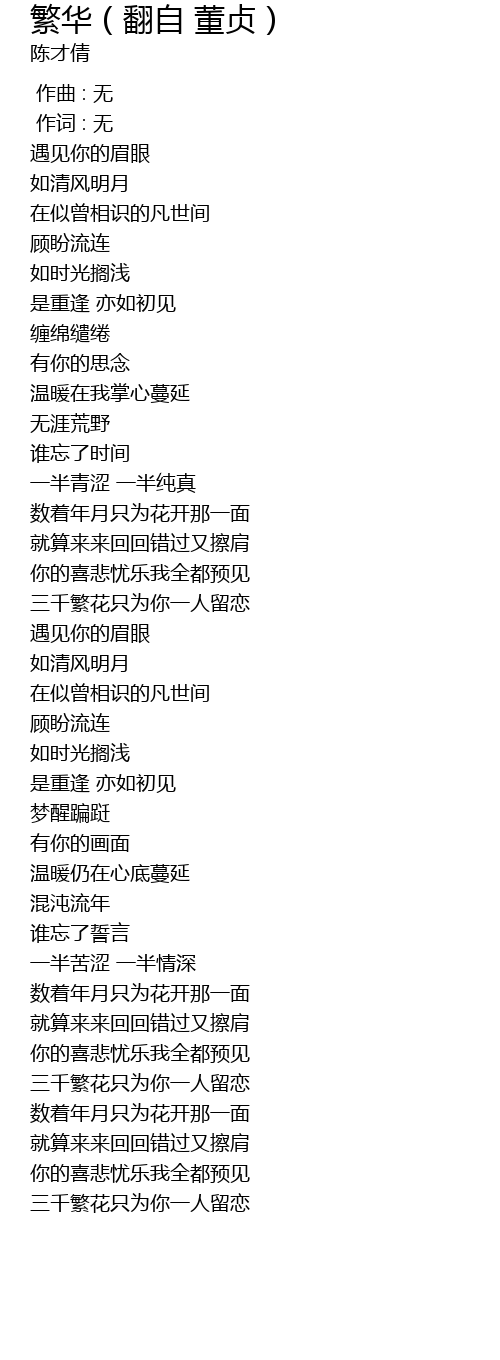 繁华（翻自 董贞）
陈才倩

作曲 : 无
作词 : 无
遇见你的眉眼
如清风明月
在似曾相识的凡世间
顾盼流连
如时光搁浅
是重逢 亦如初见
缠绵缱绻
有你的思念
温暖在我掌心蔓延
无涯荒野
谁忘了时间
一半青涩 一半纯真
数着年月只为花开那一面
就算来来回回错过又擦肩
你的喜悲忧乐我全都预见
三千繁花只为你一人留恋
遇见你的眉眼
如清风明月
在似曾相识的凡世间
顾盼流连
如时光搁浅
是重逢 亦如初见
梦醒蹁跹
有你的画面
温暖仍在心底蔓延
混沌流年
谁忘了誓言
一半苦涩 一半情深
数着年月只为花开那一面
就算来来回回错过又擦肩
你的喜悲忧乐我全都预见
三千繁花只为你一人留恋
数着年月只为花开那一面
就算来来回回错过又擦肩
你的喜悲忧乐我全都预见
三千繁花只为你一人留恋